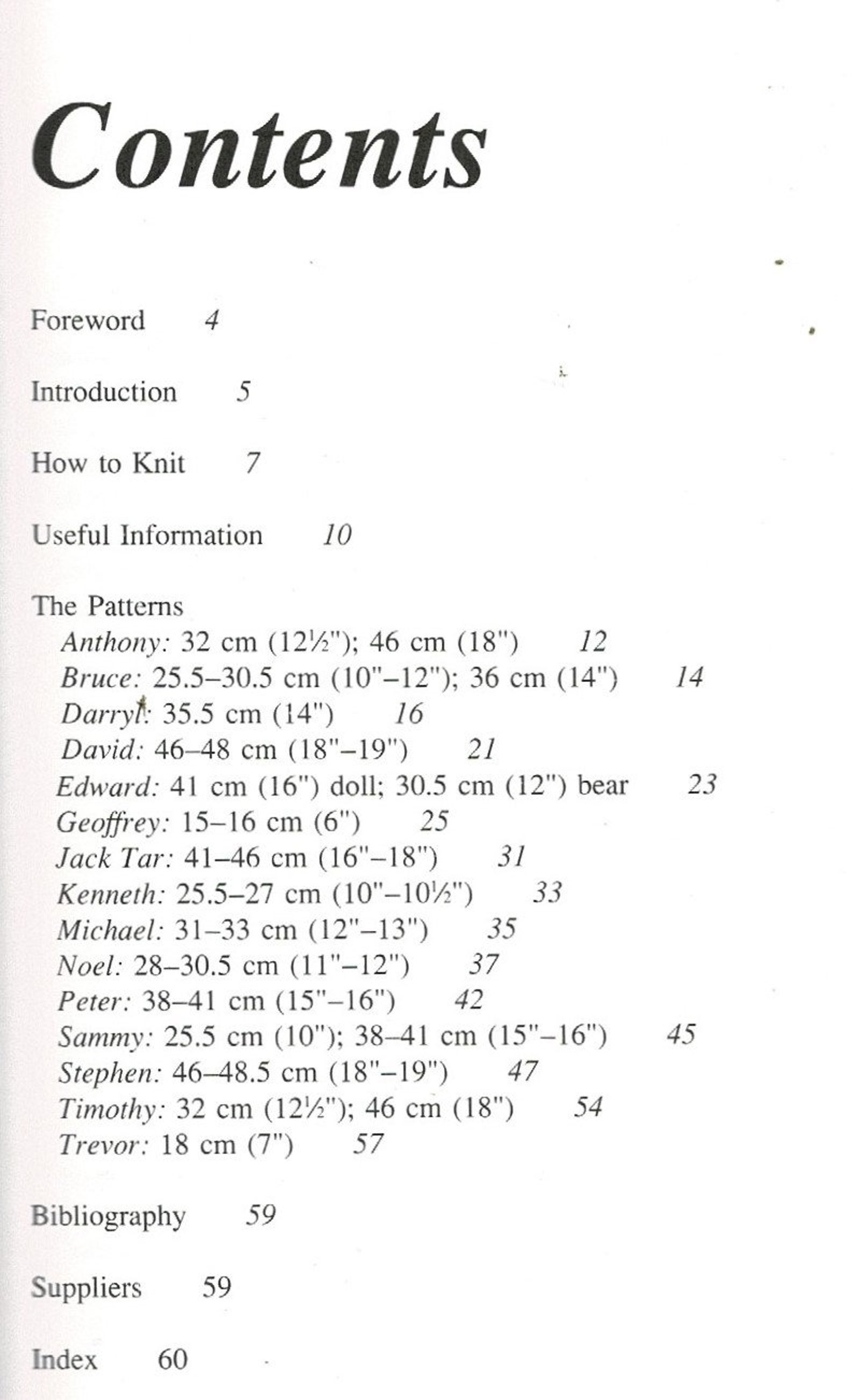 Contents

Foreword 4

Introduction 5

How to Knit 7

Useful Information 10

The Patterns
Anthony: 32 cm (12½"); 46 cm (18") 12
Bruce: 25.5–30.5 cm (10"–12"); 36 cm (14") 14
Darryl: 35.5 cm (14") 16
David: 46–48 cm (18"–19") 21
Edward: 41 cm (16") doll; 30.5 cm (12") bear 23
Geoffrey: 15–16 cm (6") 25
Jack Tar: 41–46 cm (16"–18") 31
Kenneth: 25.5–27 cm (10"–10½") 33
Michael: 31–33 cm (12"–13") 35
Noel: 28–30.5 cm (11"–12") 37
Peter: 38–41 cm (15"–16") 42
Sammy: 25.5 cm (10"); 38–41 cm (15"–16") 45
Stephen: 46–48.5 cm (18"–19") 47
Timothy: 32 cm (12½"); 46 cm (18") 54
Trevor: 18 cm (7") 57

Bibliography 59

Suppliers 59

Index 60